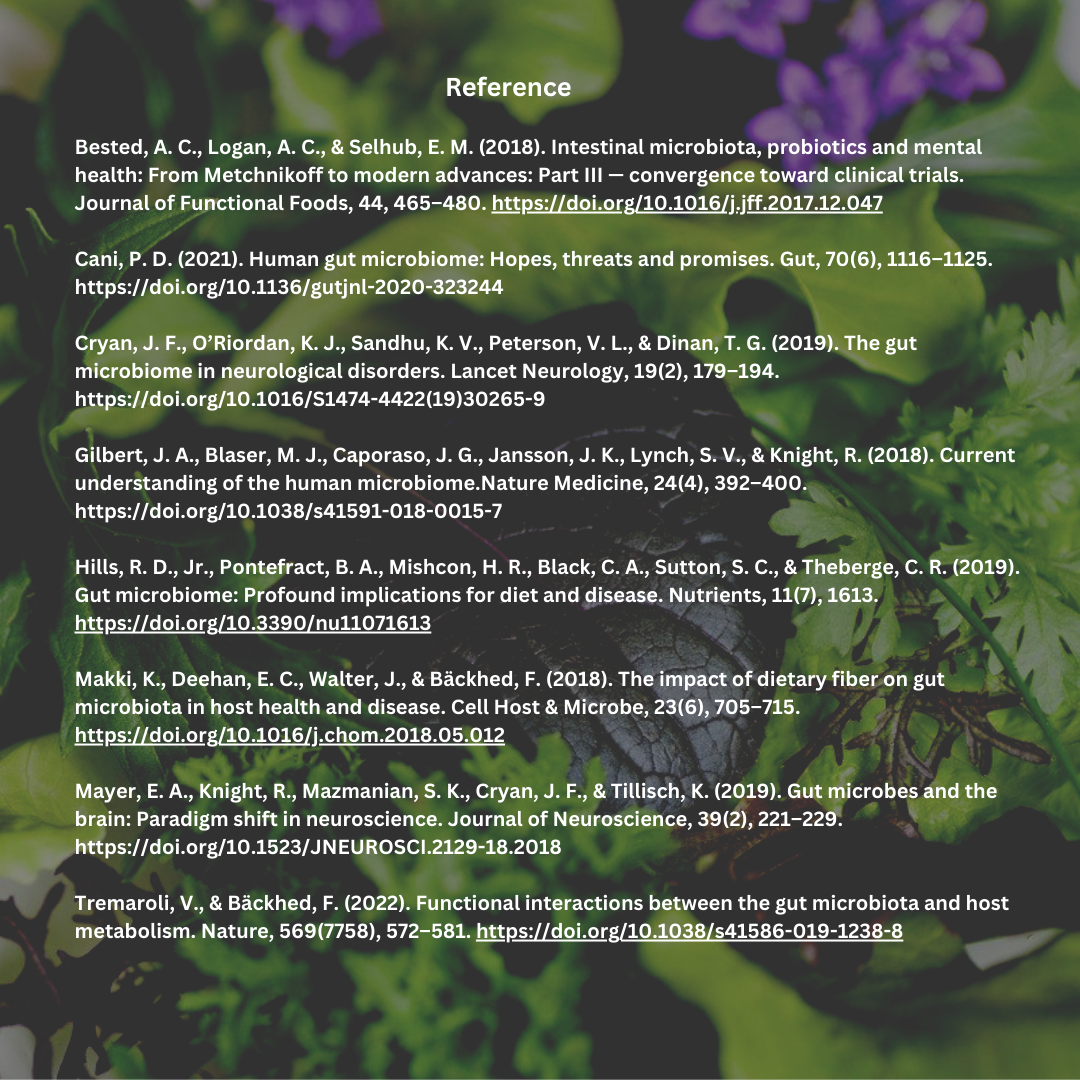 Reference

Bested, A. C., Logan, A. C., & Selhub, E. M. (2018). Intestinal microbiota, probiotics and mental health: From Metchnikoff to modern advances: Part III — convergence toward clinical trials. Journal of Functional Foods, 44, 465–480. https://doi.org/10.1016/j.jff.2017.12.047

Cani, P. D. (2021). Human gut microbiome: Hopes, threats and promises. Gut, 70(6), 1116–1125. https://doi.org/10.1136/gutjnl-2020-323244

Cryan, J. F., O'Riordan, K. J., Sandhu, K. V., Peterson, V. L., & Dinan, T. G. (2019). The gut microbiome in neurological disorders. Lancet Neurology, 19(2), 179–194. https://doi.org/10.1016/S1474-4422(19)30265-9

Gilbert, J. A., Blaser, M. J., Caporaso, J. G., Jansson, J. K., Lynch, S. V., & Knight, R. (2018). Current understanding of the human microbiome.Nature Medicine, 24(4), 392–400. https://doi.org/10.1038/s41591-018-0015-7

Hills, R. D., Jr., Pontefract, B. A., Mishcon, H. R., Black, C. A., Sutton, S. C., & Theberge, C. R. (2019). Gut microbiome: Profound implications for diet and disease. Nutrients, 11(7), 1613. https://doi.org/10.3390/nu11071613

Makki, K., Deehan, E. C., Walter, J., & Bäckhed, F. (2018). The impact of dietary fiber on gut microbiota in host health and disease. Cell Host & Microbe, 23(6), 705–715. https://doi.org/10.1016/j.chom.2018.05.012

Mayer, E. A., Knight, R., Mazmanian, S. K., Cryan, J. F., & Tillisch, K. (2019). Gut microbes and the brain: Paradigm shift in neuroscience. Journal of Neuroscience, 39(2), 221–229. https://doi.org/10.1523/JNEUROSCI.2129-18.2018

Tremaroli, V., & Bäckhed, F. (2022). Functional interactions between the gut microbiota and host metabolism. Nature, 569(7758), 572–581. https://doi.org/10.1038/s41586-019-1238-8